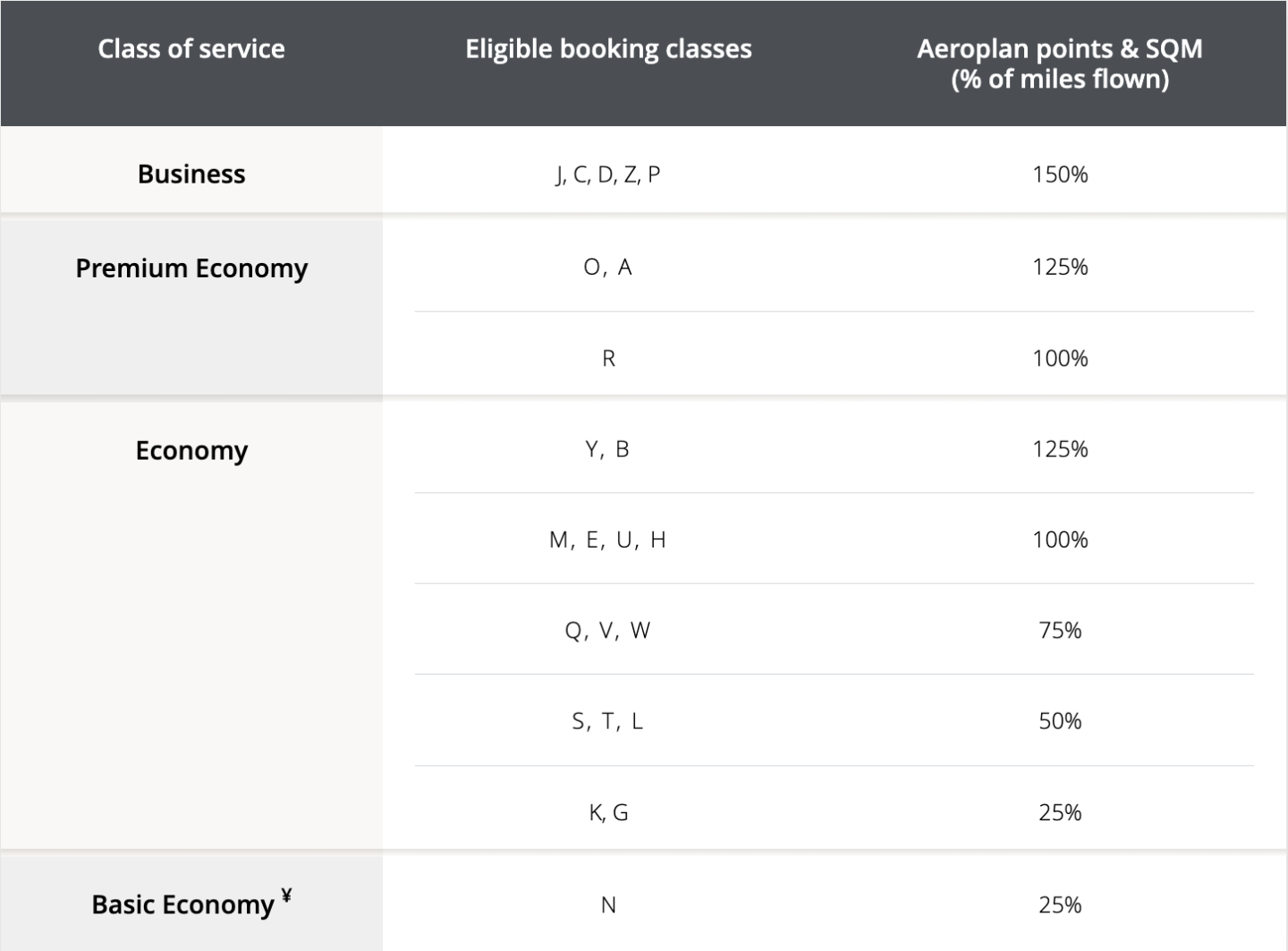 | Class of service | Eligible booking classes | Aeroplan points & SQM (% of miles flown) |
|---|---|---|
| Business | J, C, D, Z, P | 150% |
| Premium Economy | O, A | 125% |
| | R | 100% |
| Economy | Y, B | 125% |
| | M, E, U, H | 100% |
| | Q, V, W | 75% |
| | S, T, L | 50% |
| | K, G | 25% |
| Basic Economy ¥ | N | 25% |